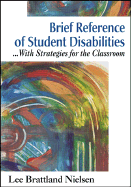 Brief Reference of Student Disabilities

...With Strategies for the Classroom

Lee Brattland Nielsen